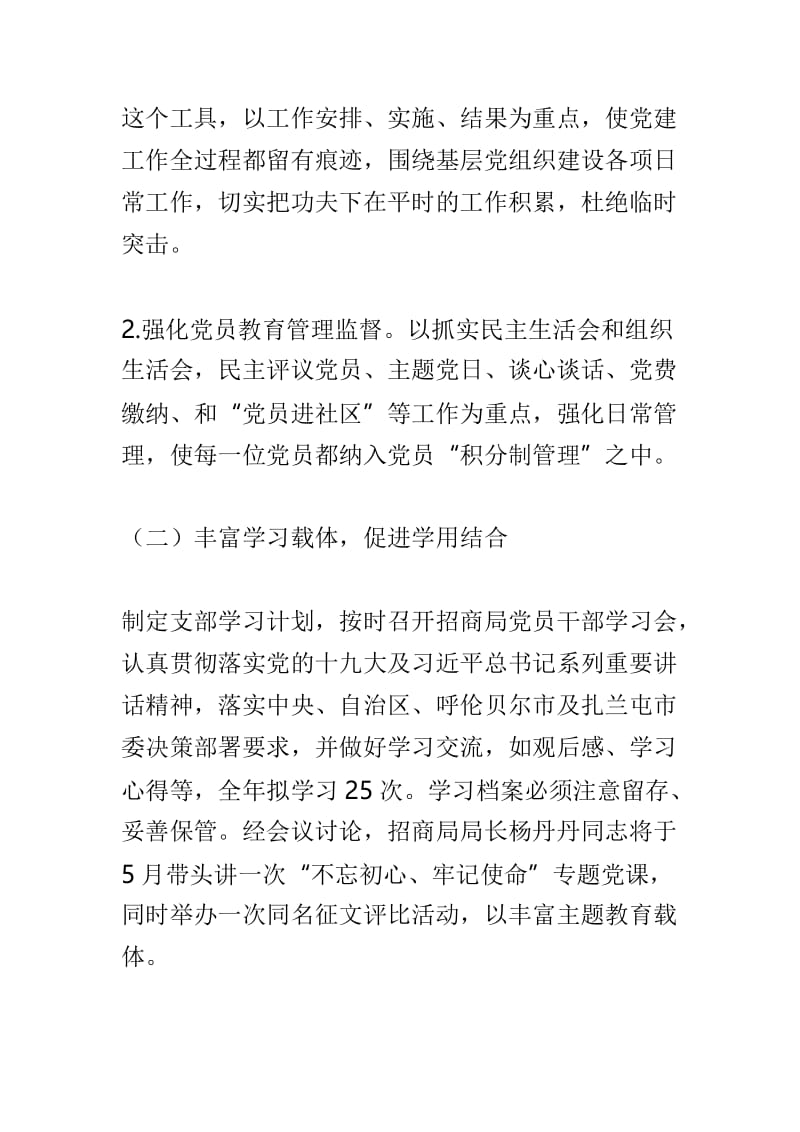 这个工具，以工作安排、实施、结果为重点，使党建工作全过程都留有痕迹，围绕基层党组织建设各项日常工作，切实把功夫下在平时的工作积累，杜绝临时突击。

2.强化党员教育管理监督。以抓实民主生活会和组织生活会，民主评议党员、主题党日、谈心谈话、党费缴纳、和“党员进社区”等工作为重点，强化日常管理，使每一位党员都纳入党员“积分制管理”之中。

（二）丰富学习载体，促进学用结合

制定支部学习计划，按时召开招商局党员干部学习会，认真贯彻落实党的十九大及习近平总书记系列重要讲话精神，落实中央、自治区、呼伦贝尔市及扎兰屯市委决策部署要求，并做好学习交流，如观后感、学习心得等，全年拟学习 25 次。学习档案必须注意留存、妥善保管。经会议讨论，招商局局长杨丹丹同志将于 5 月带头讲一次“不忘初心、牢记使命”专题党课，同时举办一次同名征文评比活动，以丰富主题教育载体。